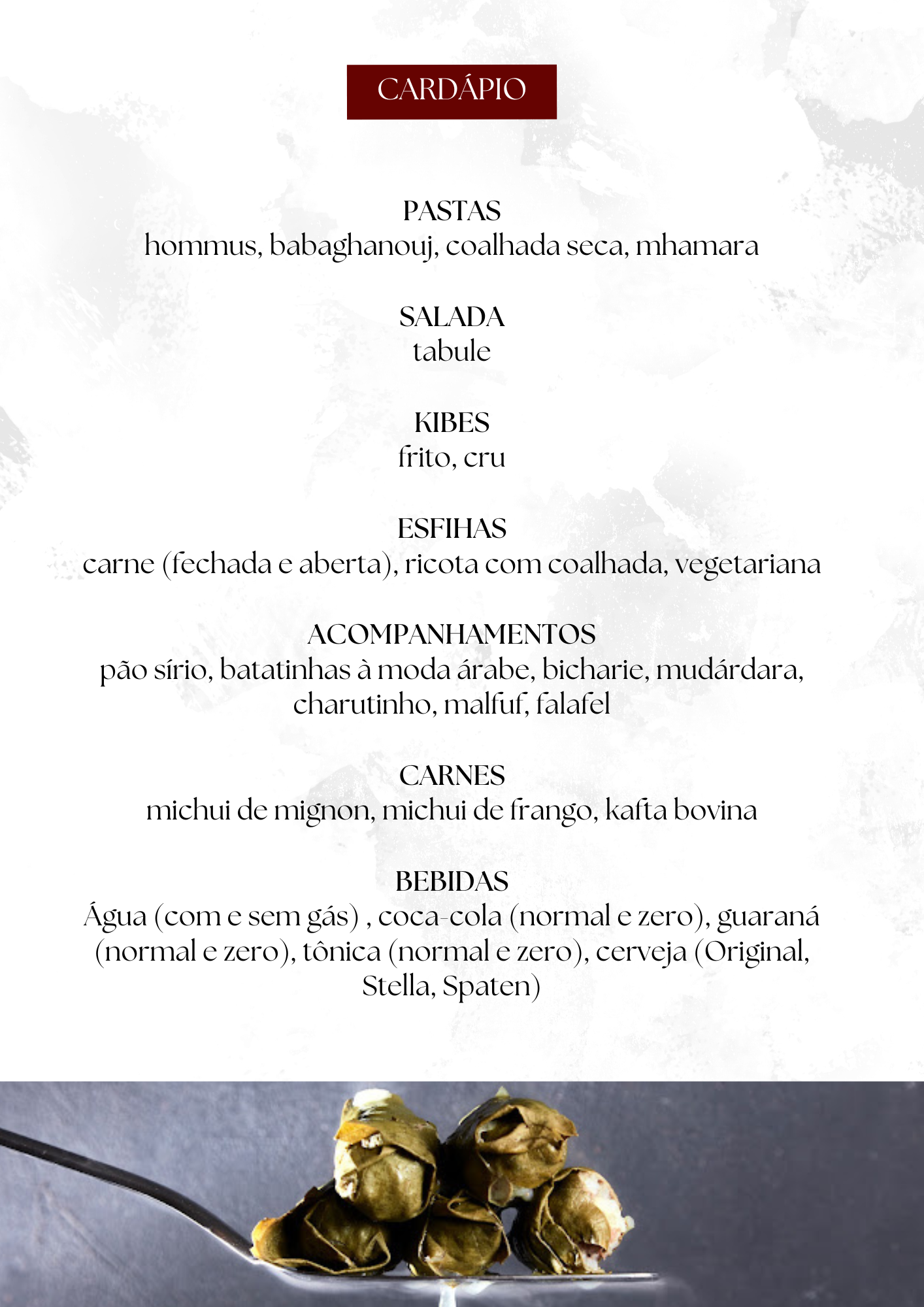 CARDÁPIO

PASTAS
hommus, babaghanouj, coalhada seca, mhamara

SALADA
tabule

KIBES
frito, cru

ESFIHAS
carne (fechada e aberta), ricota com coalhada, vegetariana

ACOMPANHAMENTOS
pão sírio, batatinhas à moda árabe, bicharie, mudárdara, charutinho, malfuf, falafel

CARNES
michui de mignon, michui de frango, kafta bovina

BEBIDAS
Água (com e sem gás) , coca-cola (normal e zero), guaraná (normal e zero), tônica (normal e zero), cerveja (Original, Stella, Spaten)